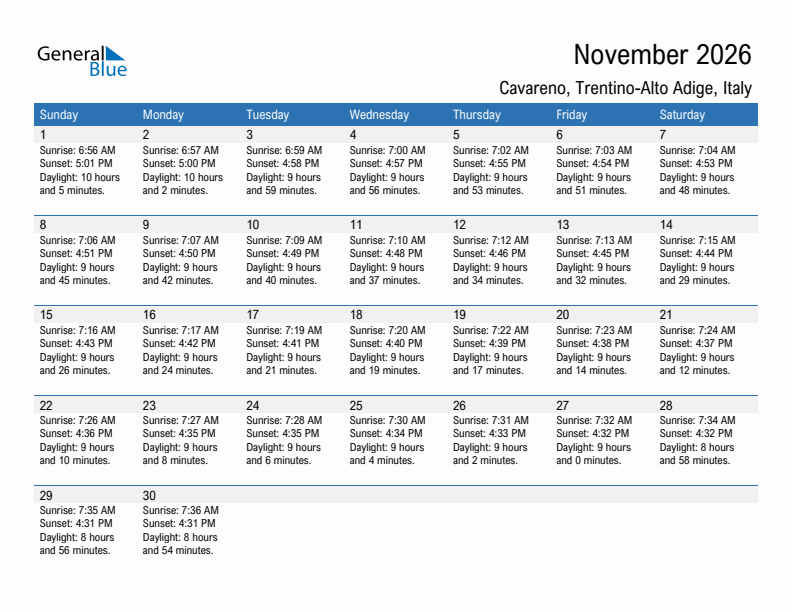 General Blue

November 2026

Cavareno, Trentino-Alto Adige, Italy

| Sunday | Monday | Tuesday | Wednesday | Thursday | Friday | Saturday |
|---|---|---|---|---|---|---|
| 1 Sunrise: 6:56 AM Sunset: 5:01 PM Daylight: 10 hours and 5 minutes. | 2 Sunrise: 6:57 AM Sunset: 5:00 PM Daylight: 10 hours and 2 minutes. | 3 Sunrise: 6:59 AM Sunset: 4:58 PM Daylight: 9 hours and 59 minutes. | 4 Sunrise: 7:00 AM Sunset: 4:57 PM Daylight: 9 hours and 56 minutes. | 5 Sunrise: 7:02 AM Sunset: 4:55 PM Daylight: 9 hours and 53 minutes. | 6 Sunrise: 7:03 AM Sunset: 4:54 PM Daylight: 9 hours and 51 minutes. | 7 Sunrise: 7:04 AM Sunset: 4:53 PM Daylight: 9 hours and 48 minutes. |
| 8 Sunrise: 7:06 AM Sunset: 4:51 PM Daylight: 9 hours and 45 minutes. | 9 Sunrise: 7:07 AM Sunset: 4:50 PM Daylight: 9 hours and 42 minutes. | 10 Sunrise: 7:09 AM Sunset: 4:49 PM Daylight: 9 hours and 40 minutes. | 11 Sunrise: 7:10 AM Sunset: 4:48 PM Daylight: 9 hours and 37 minutes. | 12 Sunrise: 7:12 AM Sunset: 4:46 PM Daylight: 9 hours and 34 minutes. | 13 Sunrise: 7:13 AM Sunset: 4:45 PM Daylight: 9 hours and 32 minutes. | 14 Sunrise: 7:15 AM Sunset: 4:44 PM Daylight: 9 hours and 29 minutes. |
| 15 Sunrise: 7:16 AM Sunset: 4:43 PM Daylight: 9 hours and 26 minutes. | 16 Sunrise: 7:17 AM Sunset: 4:42 PM Daylight: 9 hours and 24 minutes. | 17 Sunrise: 7:19 AM Sunset: 4:41 PM Daylight: 9 hours and 21 minutes. | 18 Sunrise: 7:20 AM Sunset: 4:40 PM Daylight: 9 hours and 19 minutes. | 19 Sunrise: 7:22 AM Sunset: 4:39 PM Daylight: 9 hours and 17 minutes. | 20 Sunrise: 7:23 AM Sunset: 4:38 PM Daylight: 9 hours and 14 minutes. | 21 Sunrise: 7:24 AM Sunset: 4:37 PM Daylight: 9 hours and 12 minutes. |
| 22 Sunrise: 7:26 AM Sunset: 4:36 PM Daylight: 9 hours and 10 minutes. | 23 Sunrise: 7:27 AM Sunset: 4:35 PM Daylight: 9 hours and 8 minutes. | 24 Sunrise: 7:28 AM Sunset: 4:35 PM Daylight: 9 hours and 6 minutes. | 25 Sunrise: 7:30 AM Sunset: 4:34 PM Daylight: 9 hours and 4 minutes. | 26 Sunrise: 7:31 AM Sunset: 4:33 PM Daylight: 9 hours and 2 minutes. | 27 Sunrise: 7:32 AM Sunset: 4:32 PM Daylight: 9 hours and 0 minutes. | 28 Sunrise: 7:34 AM Sunset: 4:32 PM Daylight: 8 hours and 58 minutes. |
| 29 Sunrise: 7:35 AM Sunset: 4:31 PM Daylight: 8 hours and 56 minutes. | 30 Sunrise: 7:36 AM Sunset: 4:31 PM Daylight: 8 hours and 54 minutes. | | | | | |